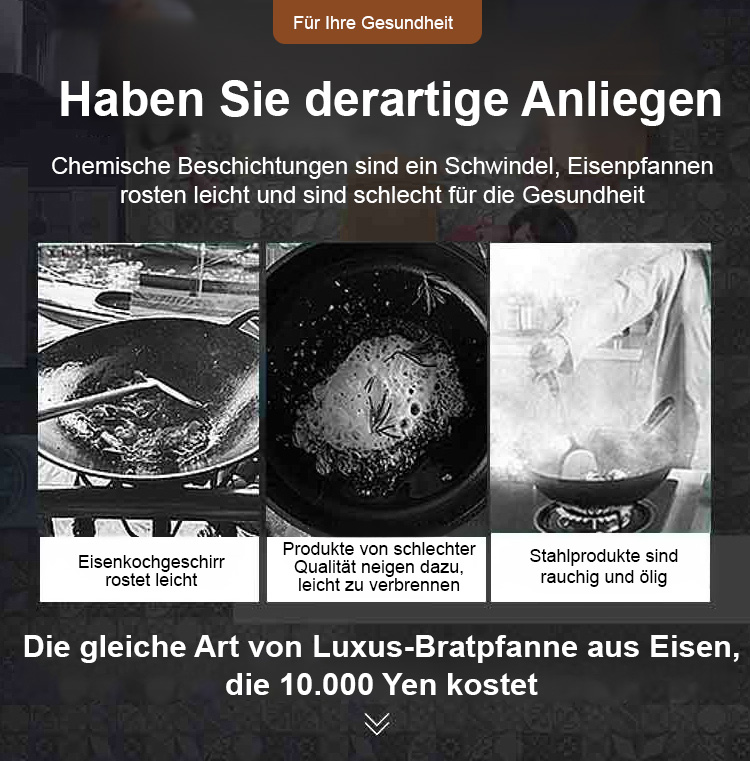 Für Ihre Gesundheit

Haben Sie derartige Anliegen

Chemische Beschichtungen sind ein Schwindel, Eisenpfannen rosten leicht und sind schlecht für die Gesundheit

Eisenkochgeschirr rostet leicht

Produkte von schlechter Qualität neigen dazu, leicht zu verbrennen

Stahlprodukte sind rauchig und ölig

Die gleiche Art von Luxus-Bratpfanne aus Eisen, die 10.000 Yen kostet